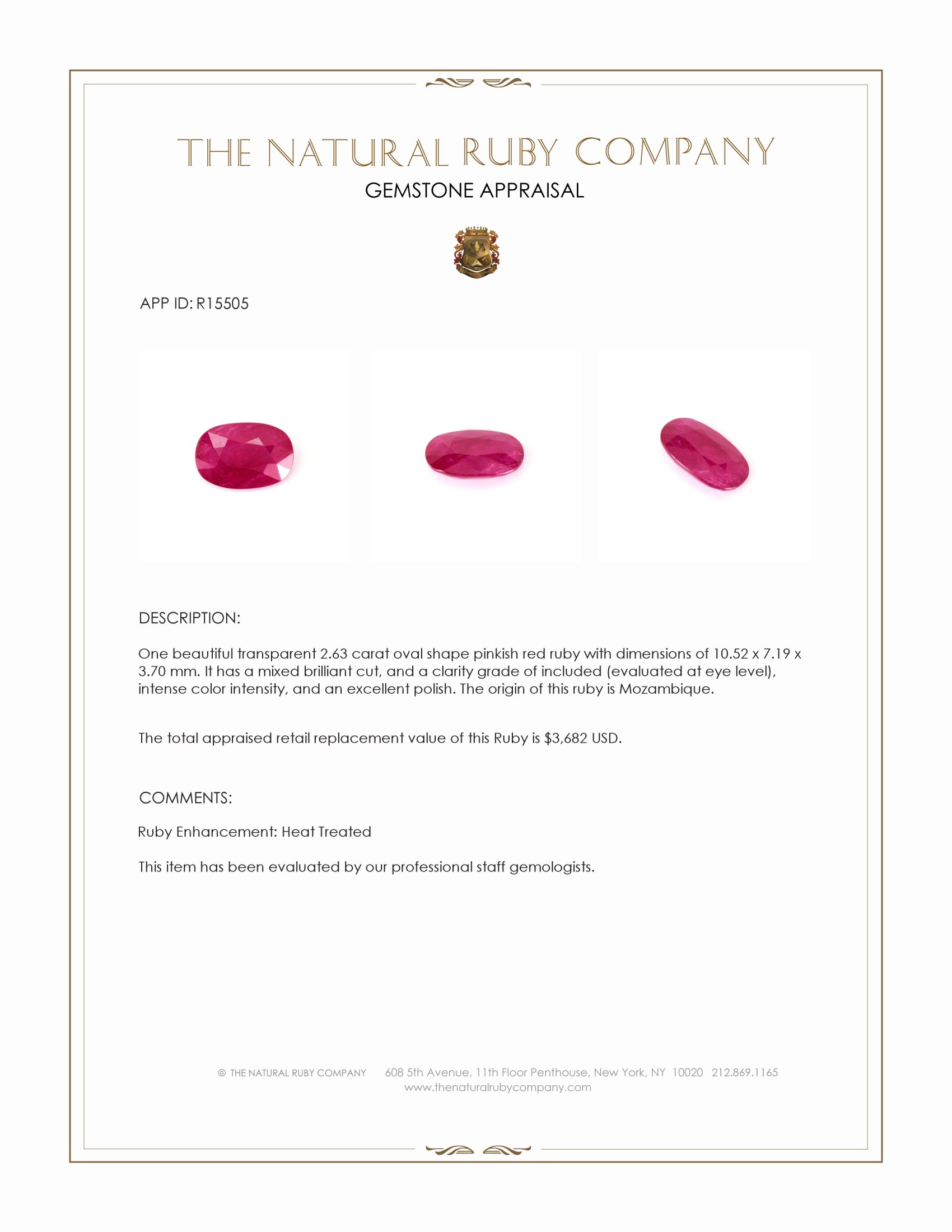 THE NATURAL RUBY COMPANY
GEMSTONE APPRAISAL

APP ID: R15505

DESCRIPTION:

One beautiful transparent 2.63 carat oval shape pinkish red ruby with dimensions of 10.52 x 7.19 x 3.70 mm. It has a mixed brilliant cut, and a clarity grade of included (evaluated at eye level), intense color intensity, and an excellent polish. The origin of this ruby is Mozambique.

The total appraised retail replacement value of this Ruby is $3,682 USD.

COMMENTS:

Ruby Enhancement: Heat Treated

This item has been evaluated by our professional staff gemologists.

© THE NATURAL RUBY COMPANY 608 5th Avenue, 11th Floor Penthouse, New York, NY 10020 212.869.1165
www.thenaturalrubycompany.com